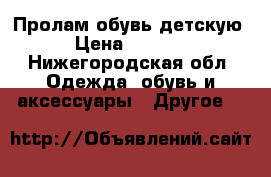 Пролам обувь детскую Цена Нижегородская обл Одежда обувь и аксессуары Другое

http://Объявлений.сайт